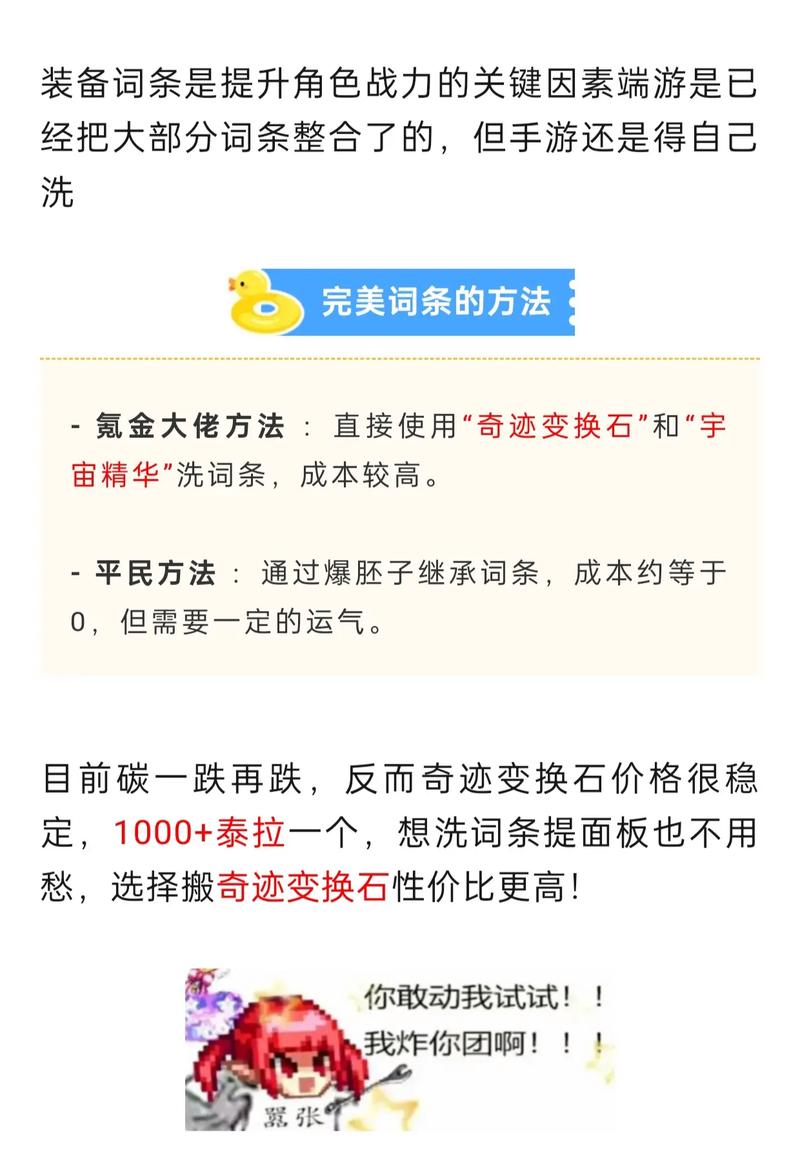 装备词条是提升角色战力的关键因素端游是已经把大部分词条整合了的，但手游还是得自己洗

完美词条的方法

- 氪金大佬方法：直接使用“奇迹变换石”和“宇宙精华”洗词条，成本较高。

- 平民方法：通过爆胚子继承词条，成本约等于0，但需要一定的运气。

目前碳一跌再跌，反而奇迹变换石价格很稳定，1000+泰拉一个，想洗词条提面板也不用愁，选择搬奇迹变换石性价比更高！

你敢动我试试！！
我炸你团啊！！！
嚣张